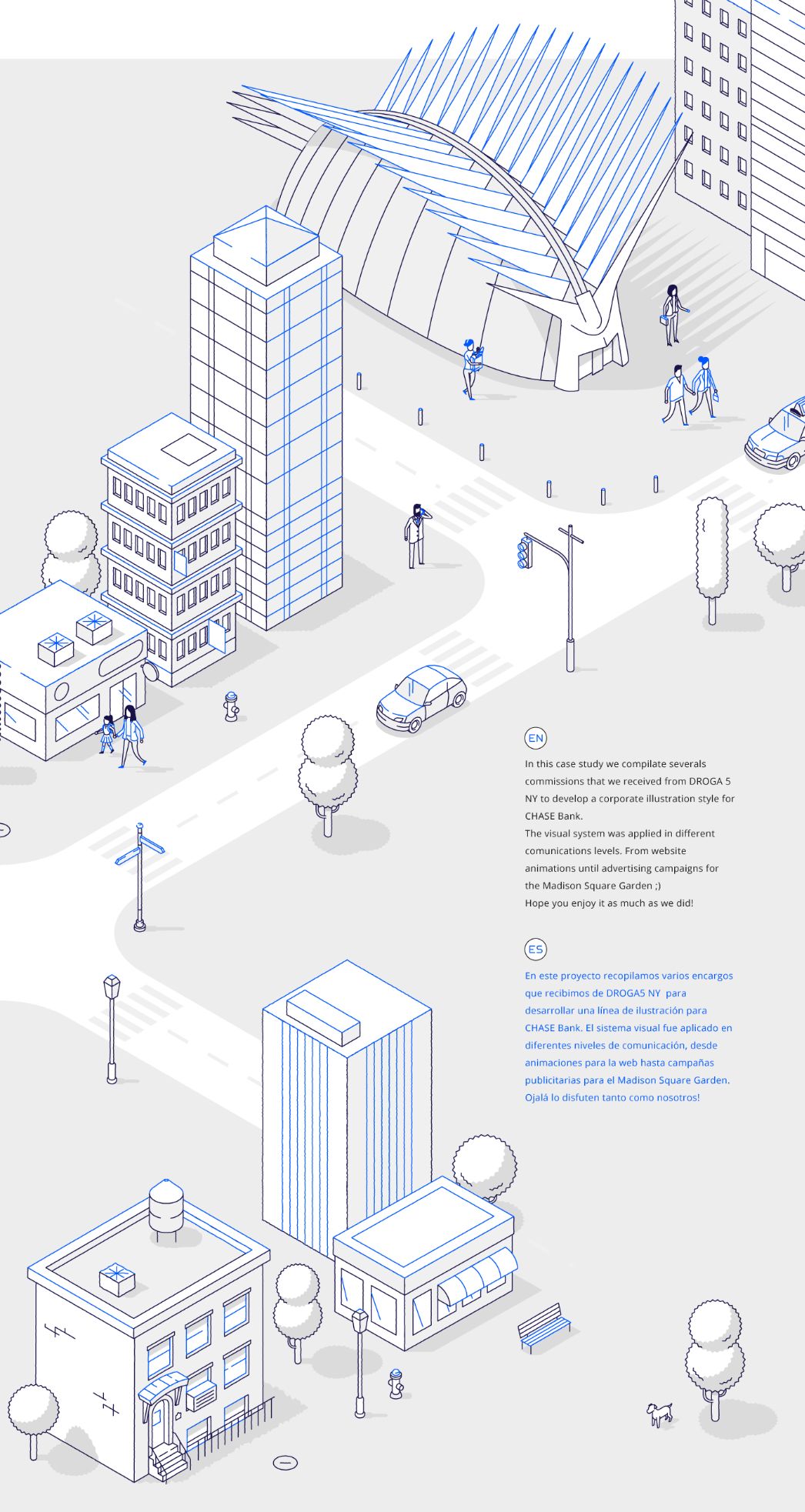 EN

In this case study we compilate severals commissions that we received from DROGA 5 NY to develop a corporate illustration style for CHASE Bank.
The visual system was applied in different comunications levels. From website animations until advertising campaigns for the Madison Square Garden ;)
Hope you enjoy it as much as we did!

ES

En este proyecto recopilamos varios encargos que recibimos de DROGA5 NY para desarrollar una línea de ilustración para CHASE Bank. El sistema visual fue aplicado en diferentes niveles de comunicación, desde animaciones para la web hasta campañas publicitarias para el Madison Square Garden. Ojalá lo disfuten tanto como nosotros!